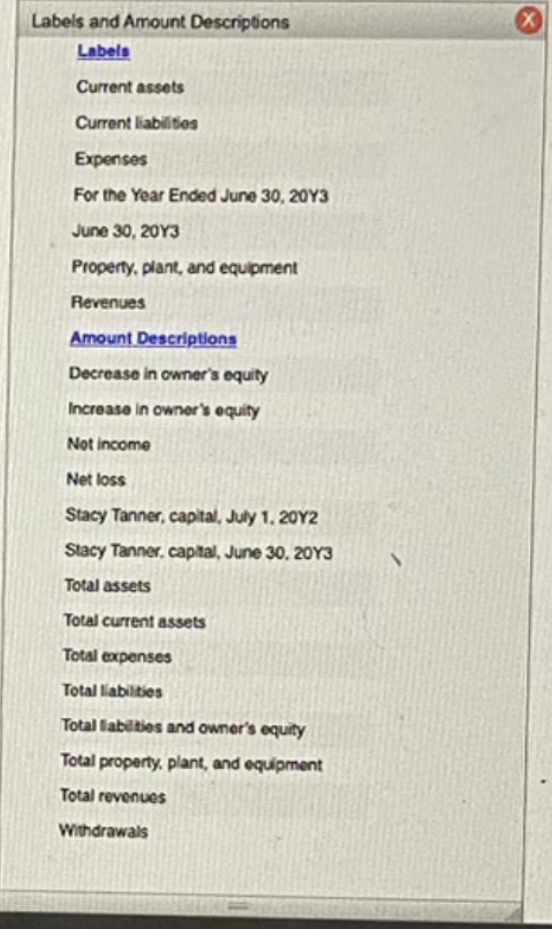 Labels and Amount Descriptions

Labels

Current assets

Current liabilities

Expenses

For the Year Ended June 30, 20Y3

June 30, 20Y3

Property, plant, and equipment

Revenues

Amount Descriptions

Decrease in owner's equity

Increase in owner's equity

Net income

Net loss

Stacy Tanner, capital, July 1, 20Y2

Stacy Tanner, capital, June 30, 20Y3

Total assets

Total current assets

Total expenses

Total liabilities

Total liabilities and owner's equity

Total property, plant, and equipment

Total revenues

Withdrawals